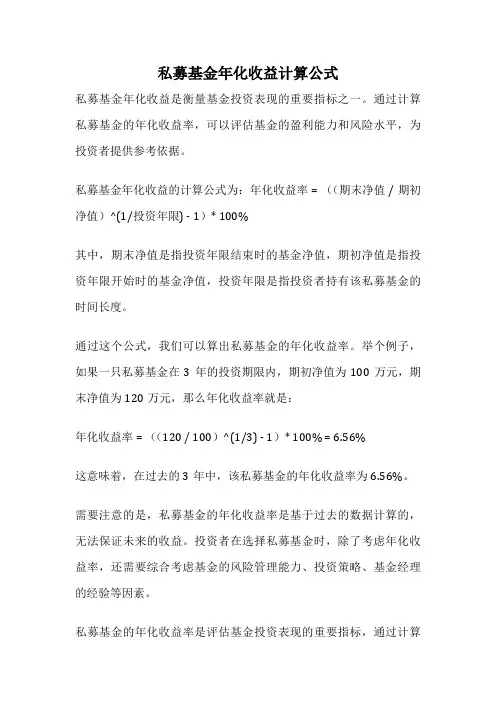 私募基金年化收益计算公式

私募基金年化收益是衡量基金投资表现的重要指标之一。通过计算私募基金的年化收益率，可以评估基金的盈利能力和风险水平，为投资者提供参考依据。

私募基金年化收益的计算公式为：年化收益率 = （（期末净值 / 期初净值）^(1/投资年限) - 1）* 100%

其中，期末净值是指投资年限结束时的基金净值，期初净值是指投资年限开始时的基金净值，投资年限是指投资者持有该私募基金的时间长度。

通过这个公式，我们可以算出私募基金的年化收益率。举个例子，如果一只私募基金在 3 年的投资期限内，期初净值为 100 万元，期末净值为 120 万元，那么年化收益率就是：

年化收益率 = （（120 / 100）^(1/3) - 1）* 100% = 6.56%

这意味着，在过去的 3 年中，该私募基金的年化收益率为 6.56%。

需要注意的是，私募基金的年化收益率是基于过去的数据计算的，无法保证未来的收益。投资者在选择私募基金时，除了考虑年化收益率，还需要综合考虑基金的风险管理能力、投资策略、基金经理的经验等因素。

私募基金的年化收益率是评估基金投资表现的重要指标，通过计算